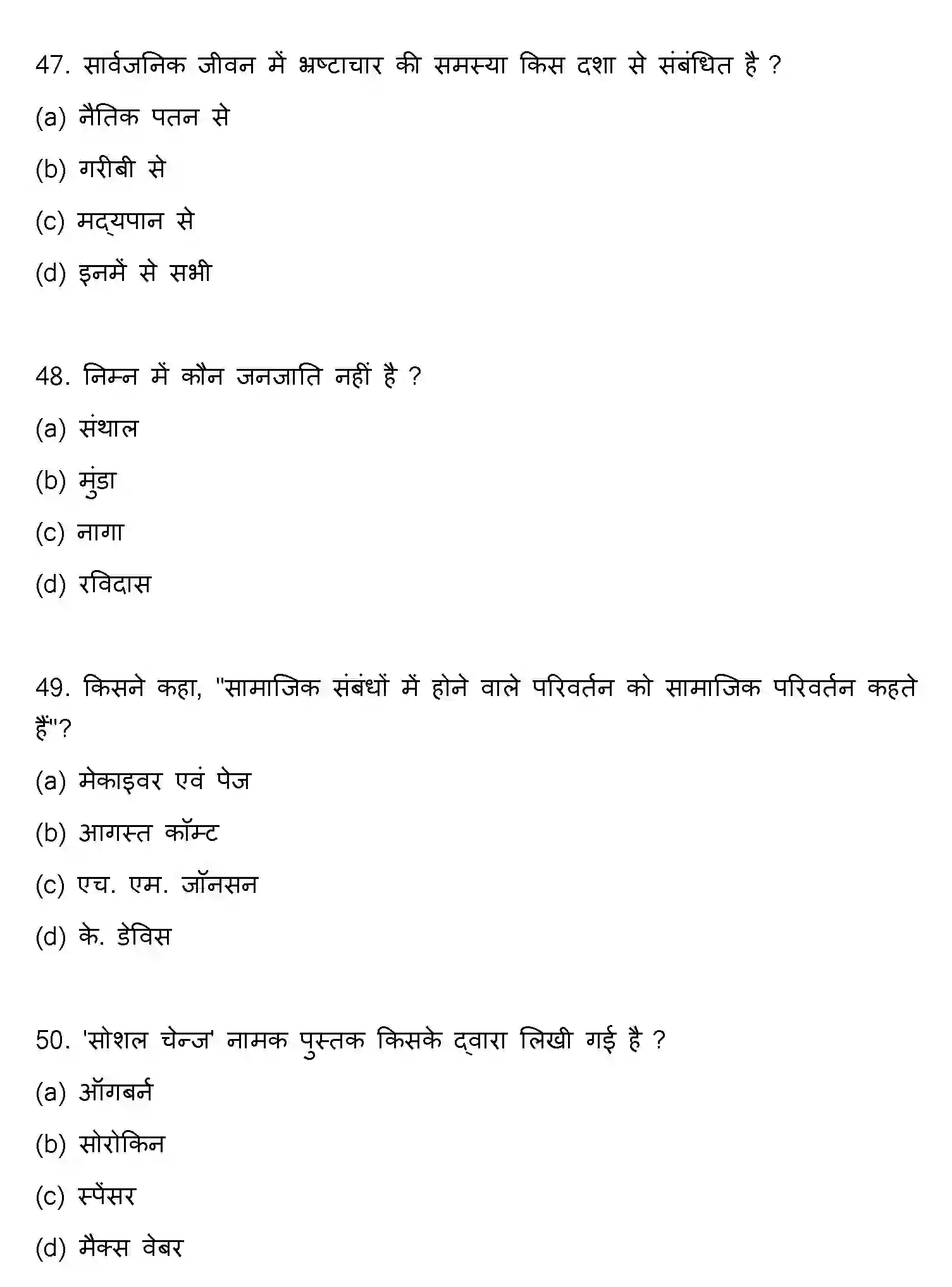 47. सार्वजनिक जीवन में भ्रष्टाचार की समस्या किस दशा से संबंधित है ?

(a) नैतिक पतन से

(b) गरीबी से

(c) मद्यपान से

(d) इनमें से सभी

48. निम्न में कौन जनजाति नहीं है ?

(a) संथाल

(b) मुंडा

(c) नागा

(d) रविदास

49. किसने कहा, "सामाजिक संबंधों में होने वाले परिवर्तन को सामाजिक परिवर्तन कहते हैं"?

(a) मेकाइवर एवं पेज

(b) आगस्त कॉम्ट

(c) एच. एम. जॉनसन

(d) के. डेविस

50. 'सोशल चेन्ज' नामक पुस्तक किसके द्वारा लिखी गई है ?

(a) ऑगबर्न

(b) सोरोकिन

(c) स्पेंसर

(d) मैक्स वेबर